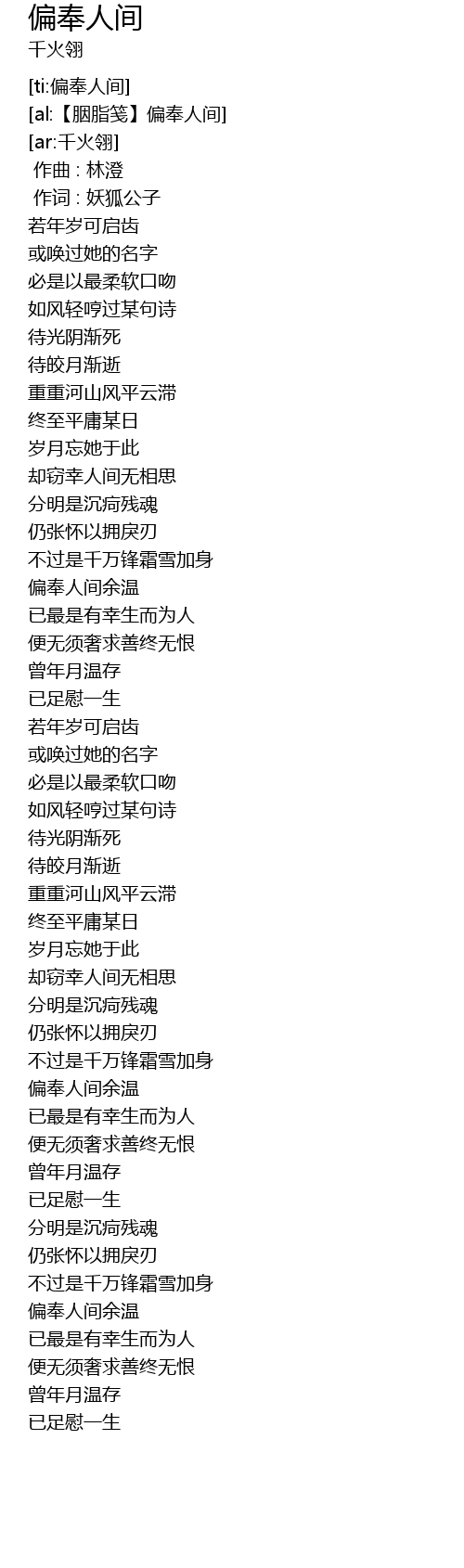 偏奉人间
千火翎

[ti:偏奉人间]
[al:【胭脂笺】偏奉人间]
[ar:千火翎]
作曲 : 林澄
作词 : 妖狐公子
若年岁可启齿
或唤过她的名字
必是以最柔软口吻
如风轻哼过某句诗
待光阴渐死
待皎月渐逝
重重河山风平云滞
终至平庸某日
岁月忘她于此
却窃幸人间无相思
分明是沉疴残魂
仍张怀以拥戾刃
不过是千万锋霜雪加身
偏奉人间余温
已最是有幸生而为人
便无须奢求善终无恨
曾年月温存
已足慰一生
若年岁可启齿
或唤过她的名字
必是以最柔软口吻
如风轻哼过某句诗
待光阴渐死
待皎月渐逝
重重河山风平云滞
终至平庸某日
岁月忘她于此
却窃幸人间无相思
分明是沉疴残魂
仍张怀以拥戾刃
不过是千万锋霜雪加身
偏奉人间余温
已最是有幸生而为人
便无须奢求善终无恨
曾年月温存
已足慰一生
分明是沉疴残魂
仍张怀以拥戾刃
不过是千万锋霜雪加身
偏奉人间余温
已最是有幸生而为人
便无须奢求善终无恨
曾年月温存
已足慰一生